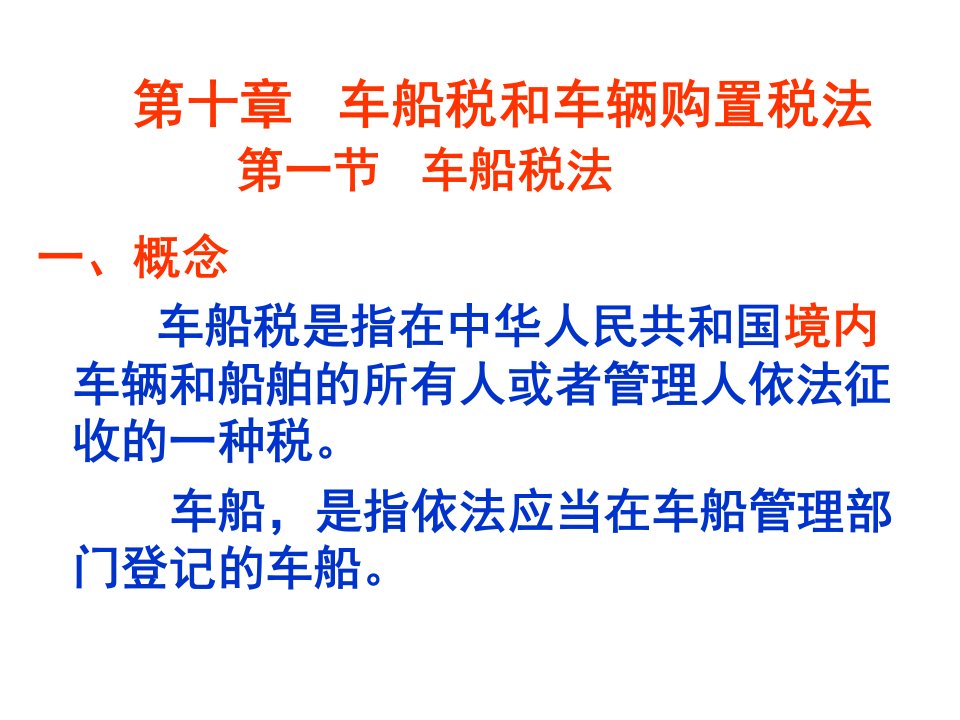 第十章　车船税和车辆购置税法

第一节　车船税法

一、概念

车船税是指在中华人民共和国境内车辆和船舶的所有人或者管理人依法征收的一种税。

车船，是指依法应当在车船管理部门登记的车船。